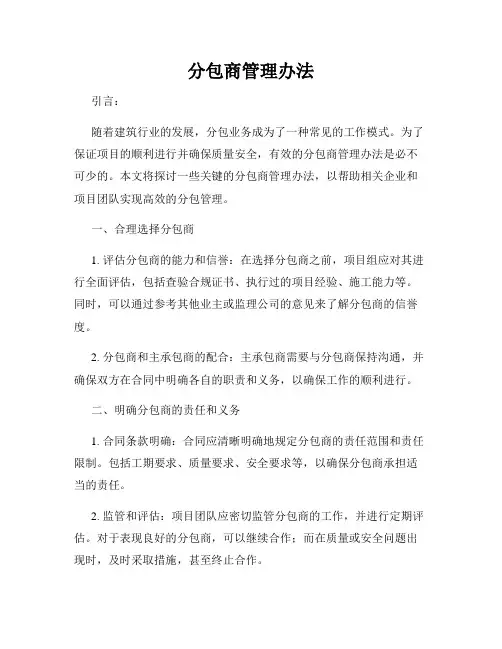 分包商管理办法

引言：

随着建筑行业的发展，分包业务成为了一种常见的工作模式。为了保证项目的顺利进行并确保质量安全，有效的分包商管理办法是必不可少的。本文将探讨一些关键的分包商管理办法，以帮助相关企业和项目团队实现高效的分包管理。

一、合理选择分包商

1. 评估分包商的能力和信誉：在选择分包商之前，项目组应对其进行全面评估，包括查验合规证书、执行过的项目经验、施工能力等。同时，可以通过参考其他业主或监理公司的意见来了解分包商的信誉度。

2. 分包商和主承包商的配合：主承包商需要与分包商保持沟通，并确保双方在合同中明确各自的职责和义务，以确保工作的顺利进行。

二、明确分包商的责任和义务

1. 合同条款明确：合同应清晰明确地规定分包商的责任范围和责任限制。包括工期要求、质量要求、安全要求等，以确保分包商承担适当的责任。

2. 监管和评估：项目团队应密切监管分包商的工作，并进行定期评估。对于表现良好的分包商，可以继续合作；而在质量或安全问题出现时，及时采取措施，甚至终止合作。